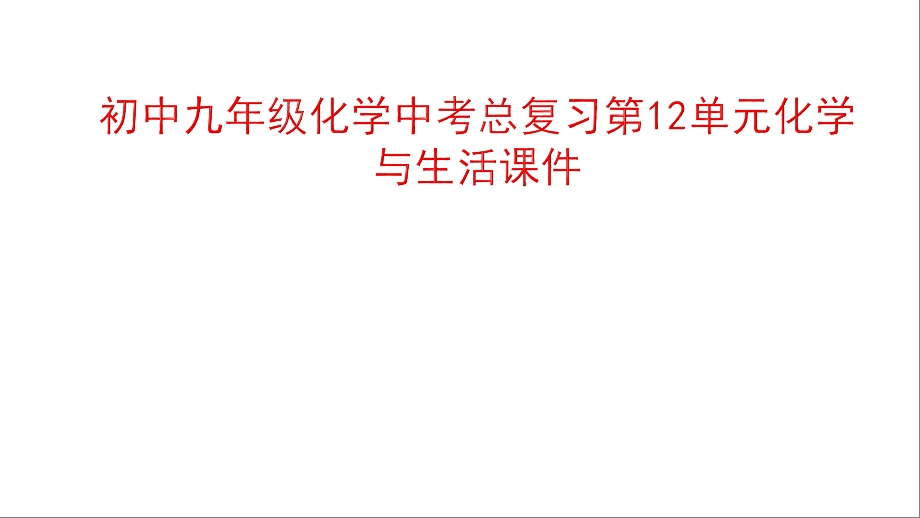 初中九年级化学中考总复习第12单元化学与生活课件